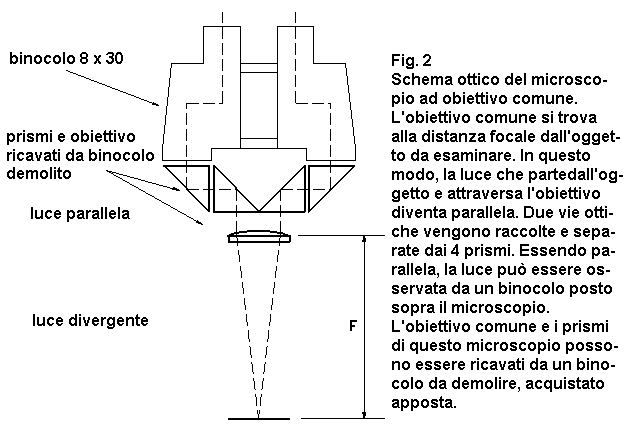 binocolo 8 x 30

prismi e obiettivo ricavati da binocolo demolito

luce parallela

luce divergente

F

Fig. 2
Schema ottico del microscopio ad obiettivo comune.
L'obiettivo comune si trova alla distanza focale dall'oggetto da esaminare. In questo modo, la luce che partedall'oggetto e attraversa l'obiettivo diventa parallela. Due vie ottiche vengono raccolte e separate dai 4 prismi. Essendo parallela, la luce può essere osservata da un binocolo posto sopra il microscopio.
L'obiettivo comune e i prismi di questo microscopio possono essere ricavati da un binocolo da demolire, acquistato apposta.